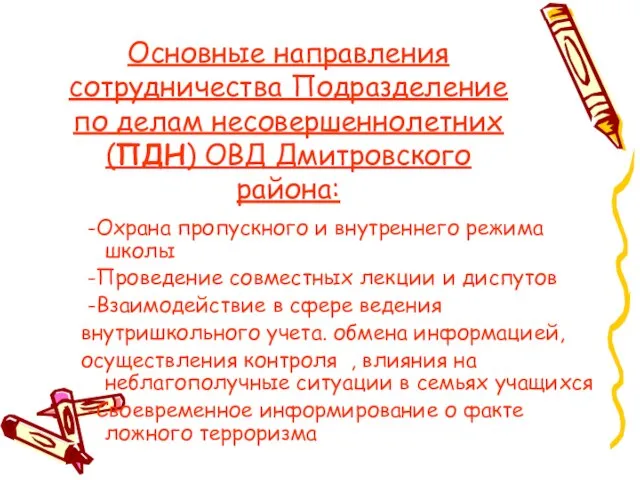 Основные направления сотрудничества Подразделение по делам несовершеннолетних (ПДН) ОВД Дмитровского района:

-Охрана пропускного и внутреннего режима школы

-Проведение совместных лекции и диспутов

-Взаимодействие в сфере ведения внутришкольного учета. обмена информацией, осуществления контроля , влияния на неблагополучные ситуации в семьях учащихся

-Своевременное информирование о факте ложного терроризма